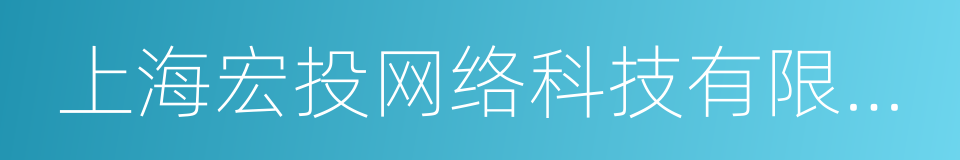 上海宏投网络科技有限...